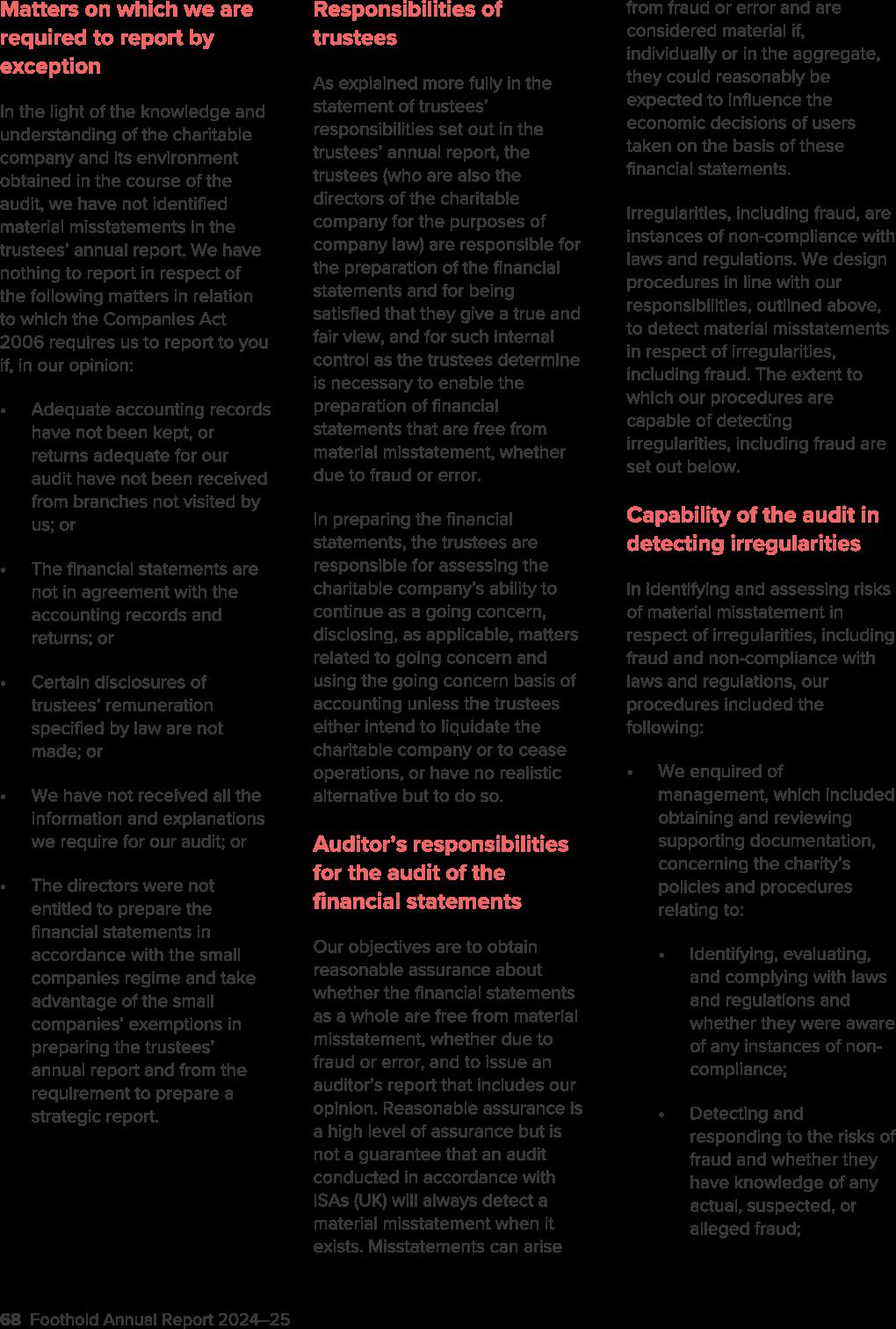 Matters on which we are required to report by exception

In the light of the knowledge and understanding of the charitable company and its environment obtained in the course of the audit, we have not identified material misstatements in the trustees' annual report. We have nothing to report in respect of the following matters in relation to which the Companies Act 2006 requires us to report to you if, in our opinion:

• Adequate accounting records have not been kept, or returns adequate for our audit have not been received from branches not visited by us; or

• The financial statements are not in agreement with the accounting records and returns; or

• Certain disclosures of trustees' remuneration specified by law are not made; or

• We have not received all the information and explanations we require for our audit; or

• The directors were not entitled to prepare the financial statements in accordance with the small companies regime and take advantage of the small companies' exemptions in preparing the trustees' annual report and from the requirement to prepare a strategic report.

Responsibilities of trustees

As explained more fully in the statement of trustees' responsibilities set out in the trustees' annual report, the trustees (who are also the directors of the charitable company for the purposes of company law) are responsible for the preparation of the financial statements and for being satisfied that they give a true and fair view, and for such internal control as the trustees determine is necessary to enable the preparation of financial statements that are free from material misstatement, whether due to fraud or error.

In preparing the financial statements, the trustees are responsible for assessing the charitable company's ability to continue as a going concern, disclosing, as applicable, matters related to going concern and using the going concern basis of accounting unless the trustees either intend to liquidate the charitable company or to cease operations, or have no realistic alternative but to do so.

Auditor's responsibilities for the audit of the financial statements

Our objectives are to obtain reasonable assurance about whether the financial statements as a whole are free from material misstatement, whether due to fraud or error, and to issue an auditor's report that includes our opinion. Reasonable assurance is a high level of assurance but is not a guarantee that an audit conducted in accordance with ISAs (UK) will always detect a material misstatement when it exists. Misstatements can arise from fraud or error and are considered material if, individually or in the aggregate, they could reasonably be expected to influence the economic decisions of users taken on the basis of these financial statements.

Irregularities, including fraud, are instances of non-compliance with laws and regulations. We design procedures in line with our responsibilities, outlined above, to detect material misstatements in respect of irregularities, including fraud. The extent to which our procedures are capable of detecting irregularities, including fraud are set out below.

Capability of the audit in detecting irregularities

In identifying and assessing risks of material misstatement in respect of irregularities, including fraud and non-compliance with laws and regulations, our procedures included the following:

• We enquired of management, which included obtaining and reviewing supporting documentation, concerning the charity's policies and procedures relating to:

• Identifying, evaluating, and complying with laws and regulations and whether they were aware of any instances of non-compliance;

• Detecting and responding to the risks of fraud and whether they have knowledge of any actual, suspected, or alleged fraud;

68 Foothold Annual Report 2024—25